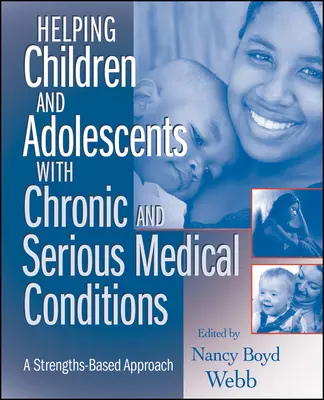 HELPING
Children
AND
Adolescents
WITH
Chronic AND
Serious Medical
Conditions

A Strengths-Based Approach

Edited by
Nancy Boyd
Webb